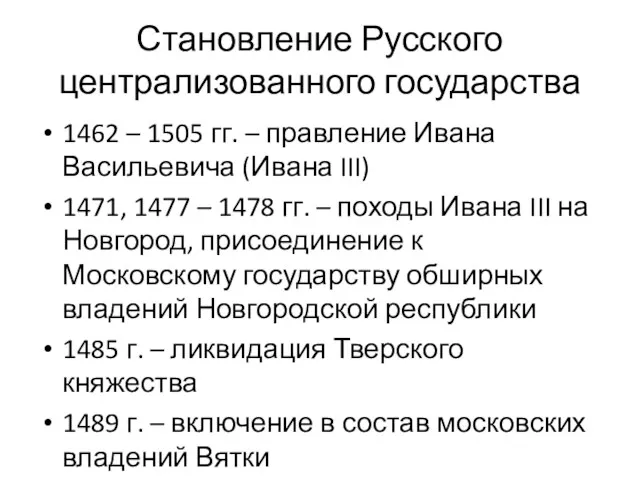 Становление Русского централизованного государства

• 1462 – 1505 гг. – правление Ивана Васильевича (Ивана III)
• 1471, 1477 – 1478 гг. – походы Ивана III на Новгород, присоединение к Московскому государству обширных владений Новгородской республики
• 1485 г. – ликвидация Тверского княжества
• 1489 г. – включение в состав московских владений Вятки